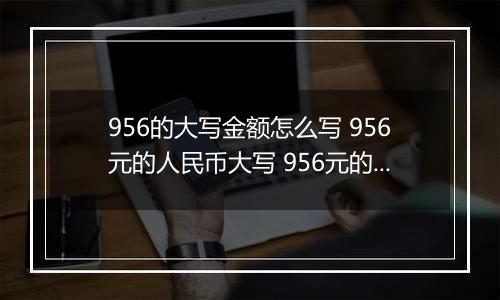 956的大写金额怎么写 956元的人民币大写 956元的...